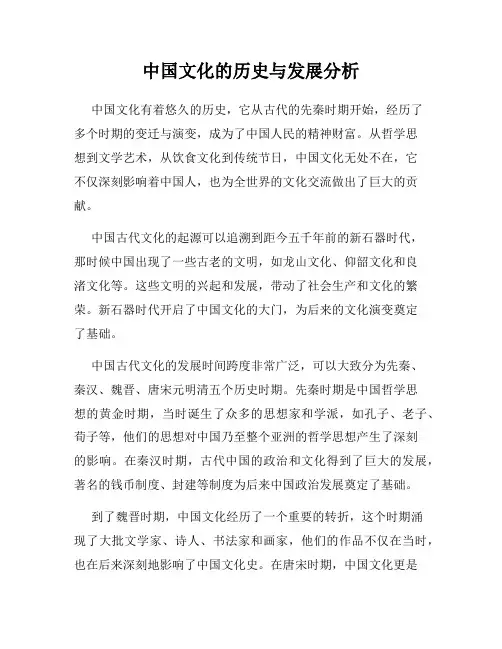 中国文化的历史与发展分析

中国文化有着悠久的历史，它从古代的先秦时期开始，经历了多个时期的变迁与演变，成为了中国人民的精神财富。从哲学思想到文学艺术，从饮食文化到传统节日，中国文化无处不在，它不仅深刻影响着中国人，也为全世界的文化交流做出了巨大的贡献。

中国古代文化的起源可以追溯到距今五千年前的新石器时代，那时候中国出现了一些古老的文明，如龙山文化、仰韶文化和良渚文化等。这些文明的兴起和发展，带动了社会生产和文化的繁荣。新石器时代开启了中国文化的大门，为后来的文化演变奠定了基础。

中国古代文化的发展时间跨度非常广泛，可以大致分为先秦、秦汉、魏晋、唐宋元明清五个历史时期。先秦时期是中国哲学思想的黄金时期，当时诞生了众多的思想家和学派，如孔子、老子、荀子等，他们的思想对中国乃至整个亚洲的哲学思想产生了深刻的影响。在秦汉时期，古代中国的政治和文化得到了巨大的发展，著名的钱币制度、封建等制度为后来中国政治发展奠定了基础。

到了魏晋时期，中国文化经历了一个重要的转折，这个时期涌现了大批文学家、诗人、书法家和画家，他们的作品不仅在当时，也在后来深刻地影响了中国文化史。在唐宋时期，中国文化更是